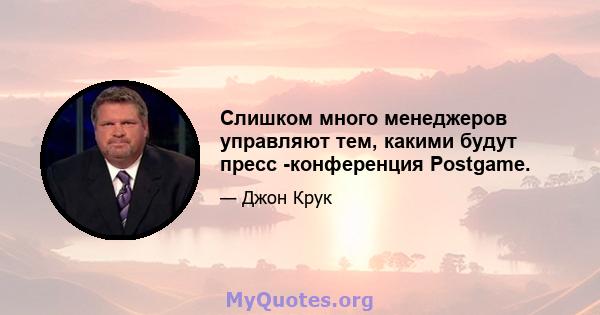 Слишком много менеджеров управляют тем, какими будут пресс -конференция Postgame.

— Джон Крук

MyQuotes.org